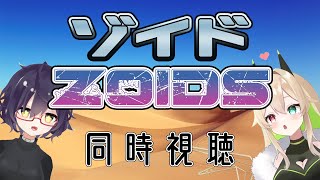 ゾイド
ZOIDS
同時視聴